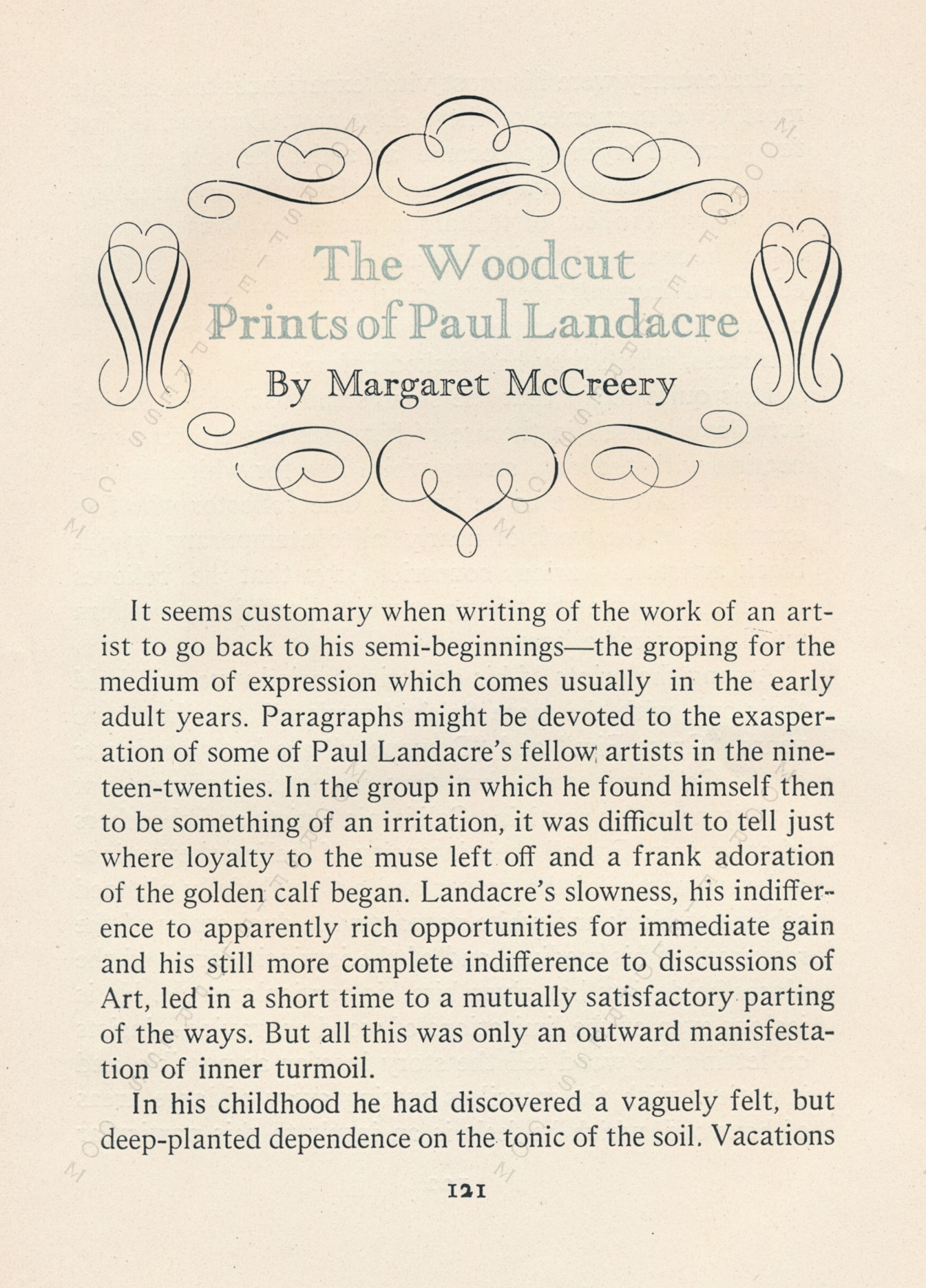 The Woodcut Prints of Paul Landacre

By Margaret McCreery

It seems customary when writing of the work of an artist to go back to his semi-beginnings—the groping for the medium of expression which comes usually in the early adult years. Paragraphs might be devoted to the exasperation of some of Paul Landacre's fellow artists in the nineteen-twenties. In the group in which he found himself then to be something of an irritation, it was difficult to tell just where loyalty to the muse left off and a frank adoration of the golden calf began. Landacre's slowness, his indifference to apparently rich opportunities for immediate gain and his still more complete indifference to discussions of Art, led in a short time to a mutually satisfactory parting of the ways. But all this was only an outward manisfestation of inner turmoil.

In his childhood he had discovered a vaguely felt, but deep-planted dependence on the tonic of the soil. Vacations

121